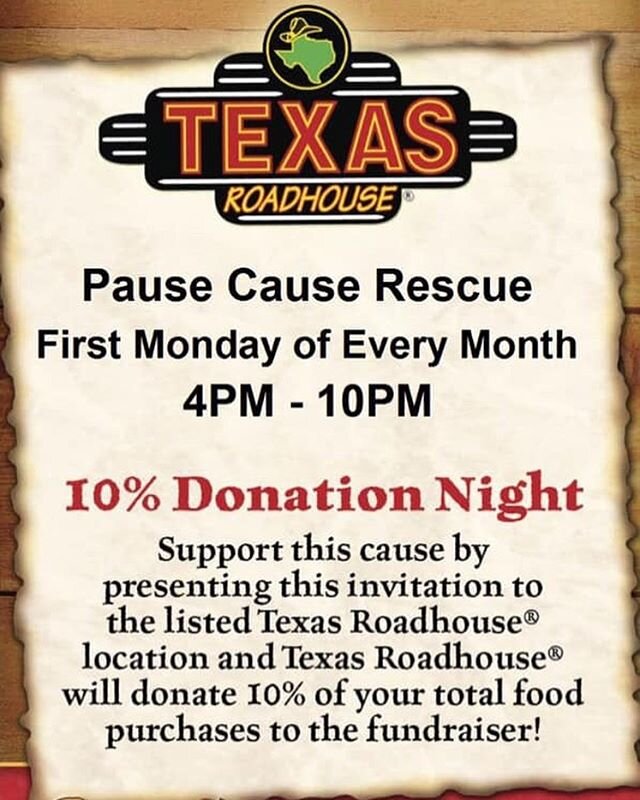 TEXAS
ROADHOUSE®

Pause Cause Rescue
First Monday of Every Month
4PM - 10PM

10% Donation Night

Support this cause by presenting this invitation to the listed Texas Roadhouse® location and Texas Roadhouse® will donate 10% of your total food purchases to the fundraiser!